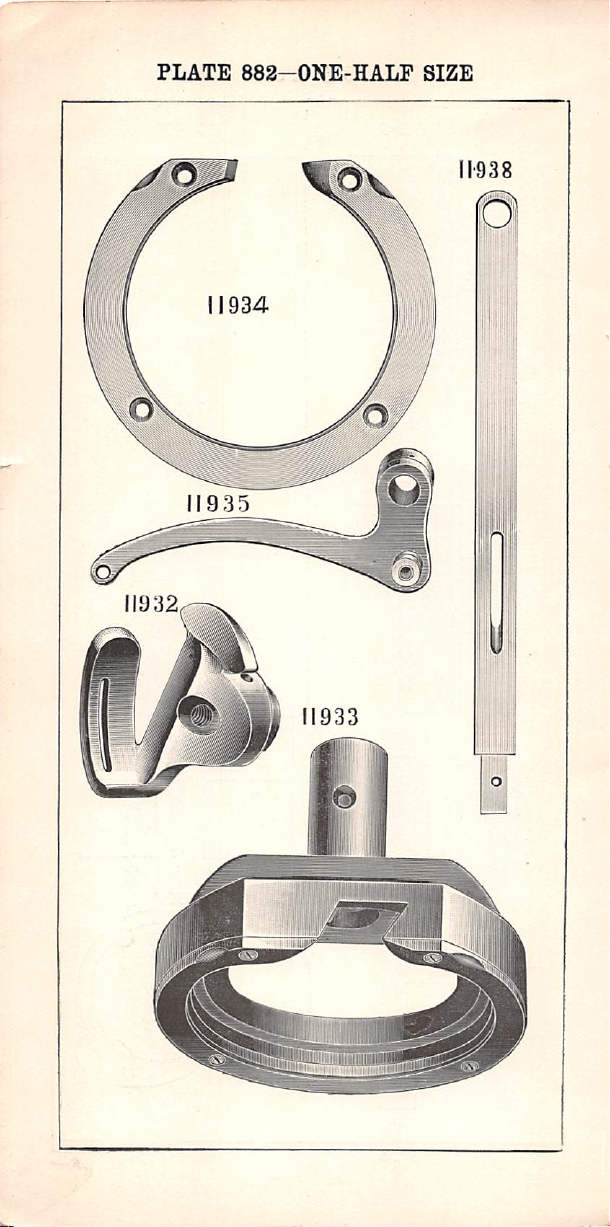 PLATE 882—ONE-HALF SIZE

11938

11934

11935

11932

11933